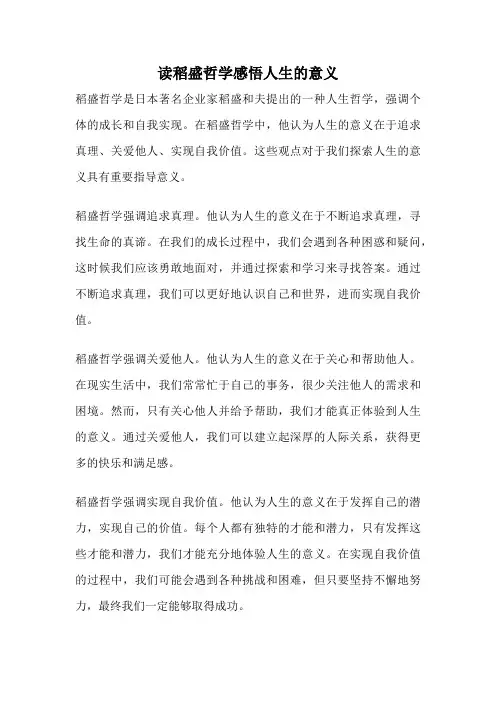 读稻盛哲学感悟人生的意义

稻盛哲学是日本著名企业家稻盛和夫提出的一种人生哲学，强调个体的成长和自我实现。在稻盛哲学中，他认为人生的意义在于追求真理、关爱他人、实现自我价值。这些观点对于我们探索人生的意义具有重要指导意义。

稻盛哲学强调追求真理。他认为人生的意义在于不断追求真理，寻找生命的真谛。在我们的成长过程中，我们会遇到各种困惑和疑问，这时候我们应该勇敢地面对，并通过探索和学习来寻找答案。通过不断追求真理，我们可以更好地认识自己和世界，进而实现自我价值。

稻盛哲学强调关爱他人。他认为人生的意义在于关心和帮助他人。在现实生活中，我们常常忙于自己的事务，很少关注他人的需求和困境。然而，只有关心他人并给予帮助，我们才能真正体验到人生的意义。通过关爱他人，我们可以建立起深厚的人际关系，获得更多的快乐和满足感。

稻盛哲学强调实现自我价值。他认为人生的意义在于发挥自己的潜力，实现自己的价值。每个人都有独特的才能和潜力，只有发挥这些才能和潜力，我们才能充分地体验人生的意义。在实现自我价值的过程中，我们可能会遇到各种挑战和困难，但只要坚持不懈地努力，最终我们一定能够取得成功。